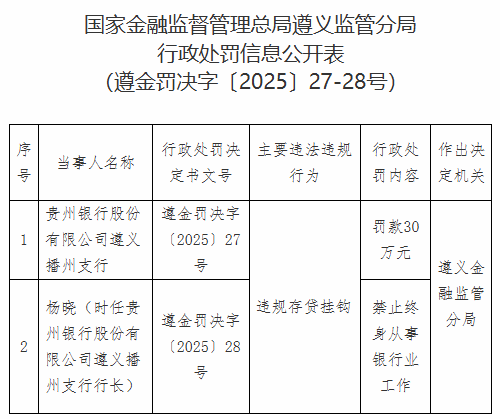 国家金融监督管理总局遵义监管分局
行政处罚信息公开表
(遵金罚决字〔2025〕27-28号)

| 序号 | 当事人名称 | 行政处罚决定书文号 | 主要违法违规行为 | 行政处罚内容 | 作出决定机关 |
|---|---|---|---|---|---|
| 1 | 贵州银行股份有限公司遵义播州支行 | 遵金罚决字〔2025〕27号 | 违规存贷挂钩 | 罚款30万元 | 遵义金融监管分局 |
| 2 | 杨晓(时任贵州银行股份有限公司遵义播州支行行长) | 遵金罚决字〔2025〕28号 |  | 禁止终身从事银行业工作 |  |